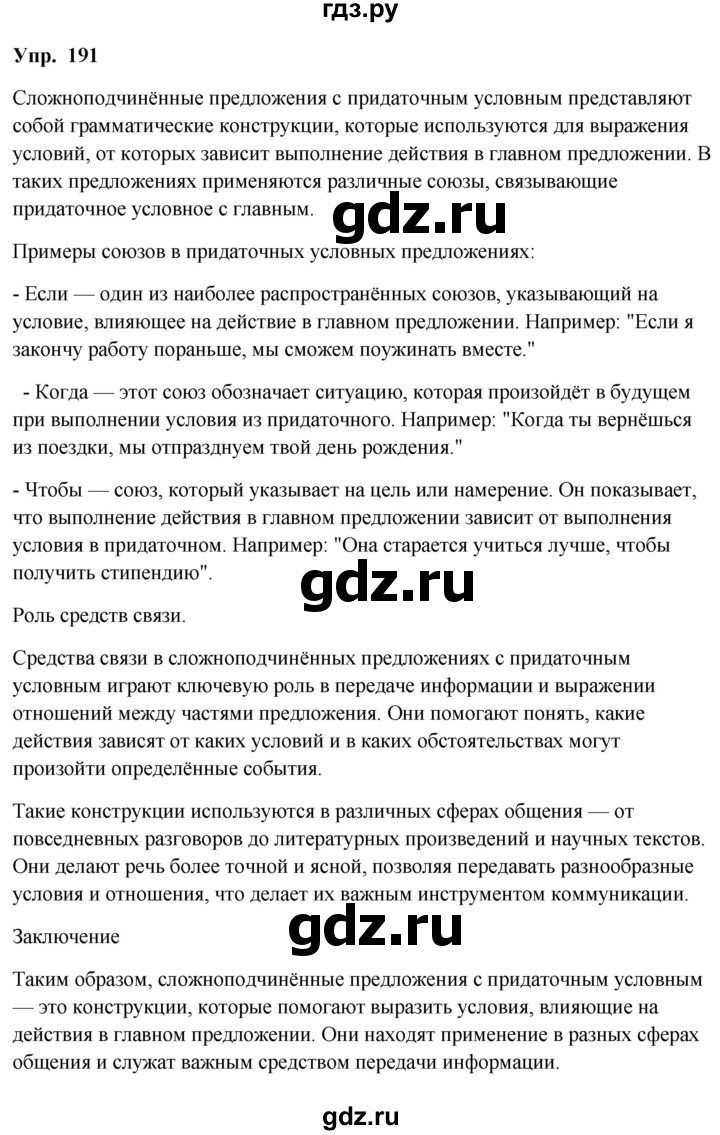 гдз.ру

Упр. 191

Сложноподчинённые предложения с придаточным условным представляют собой грамматические конструкции, которые используются для выражения условий, от которых зависит выполнение действия в главном предложении. В таких предложениях применяются различные союзы, связывающие придаточное условное с главным.

gdz.ru

Примеры союзов в придаточных условных предложениях:

- Если — один из наиболее распространённых союзов, указывающий на условие, влияющее на действие в главном предложении. Например: "Если я закончу работу пораньше, мы сможем поужинать вместе."

- Когда — этот союз обозначает ситуацию, которая произойдёт в будущем при выполнении условия из придаточного. Например: "Когда ты вернёшься из поездки, мы отпразднуем твой день рождения."

- Чтобы — союз, который указывает на цель или намерение. Он показывает, что выполнение действия в главном предложении зависит от выполнения условия в придаточном. Например: "Она старается учиться лучше, чтобы получить стипендию".

gdz.ru

Роль средств связи.

Средства связи в сложноподчинённых предложениях с придаточным условным играют ключевую роль в передаче информации и выражении отношений между частями предложения. Они помогают понять, какие действия зависят от каких условий и в каких обстоятельствах могут произойти определённые события.

Такие конструкции используются в различных сферах общения — от повседневных разговоров до литературных произведений и научных текстов. Они делают речь более точной и ясной, позволяя передавать разнообразные условия и отношения, что делает их важным инструментом коммуникации.

Заключение

gdz.ru

Таким образом, сложноподчинённые предложения с придаточным условным — это конструкции, которые помогают выразить условия, влияющие на действия в главном предложении. Они находят применение в разных сферах общения и служат важным средством передачи информации.

gdz.ru